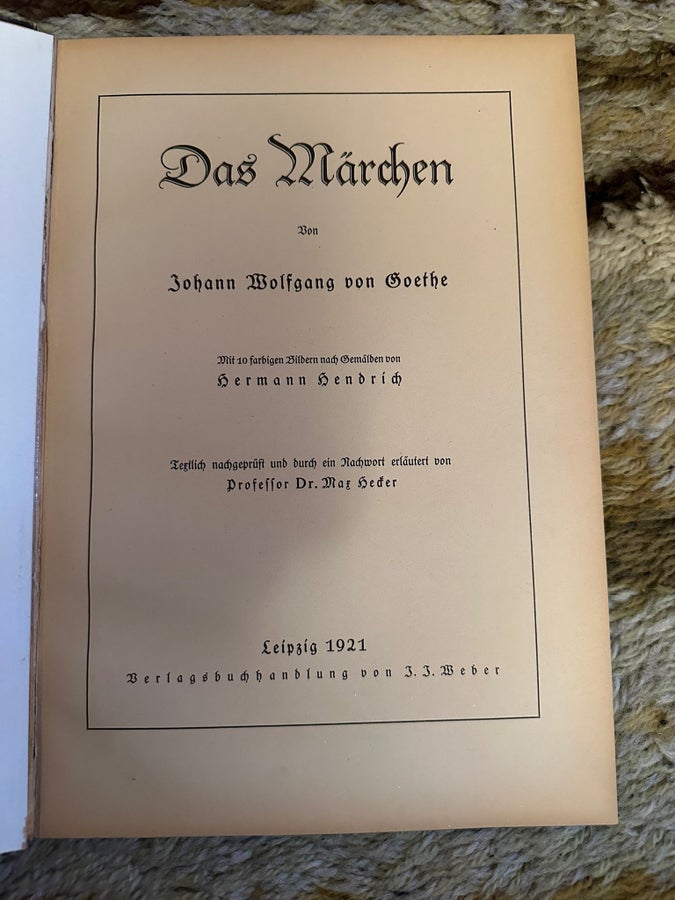 Das Märchen

Von

Johann Wolfgang von Goethe

Mit 10 farbigen Bildern nach Gemälden von

Hermann Hendrich

Textlich nachgeprüft und durch ein Nachwort erläutert von

Professor Dr. Max Hecker

Leipzig 1921

Verlagsbuchhandlung von J. J. Weber